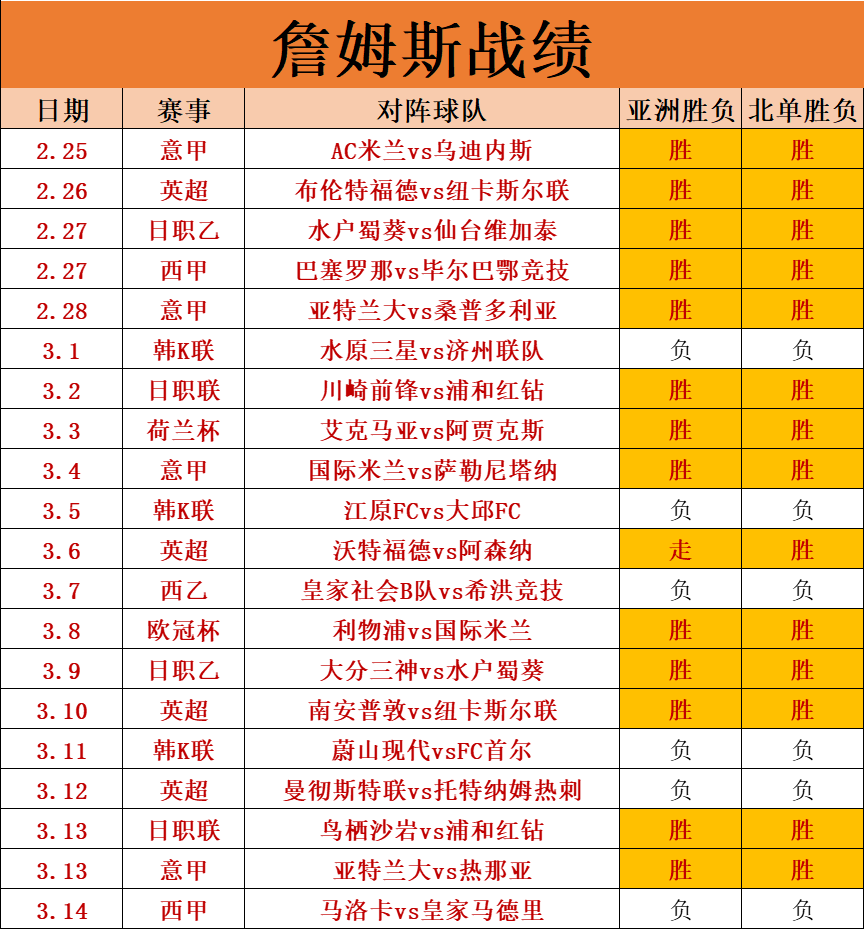 詹姆斯战绩

| 日期 | 赛事 | 对阵球队 | 亚洲胜负 | 北单胜负 |
|---|---|---|---|---|
| 2.25 | 意甲 | AC米兰vs乌迪内斯 | 胜 | 胜 |
| 2.26 | 英超 | 布伦特福德vs纽卡斯尔联 | 胜 | 胜 |
| 2.27 | 日职乙 | 水户蜀葵vs仙台维加泰 | 胜 | 胜 |
| 2.27 | 西甲 | 巴塞罗那vs毕尔巴鄂竞技 | 胜 | 胜 |
| 2.28 | 意甲 | 亚特兰大vs桑普多利亚 | 胜 | 胜 |
| 3.1 | 韩K联 | 水原三星vs济州联队 | 负 | 负 |
| 3.2 | 日职联 | 川崎前锋vs浦和红钻 | 胜 | 胜 |
| 3.3 | 荷兰杯 | 艾克马亚vs阿贾克斯 | 胜 | 胜 |
| 3.4 | 意甲 | 国际米兰vs萨勒尼塔纳 | 胜 | 胜 |
| 3.5 | 韩K联 | 江原FCvs大邱FC | 负 | 负 |
| 3.6 | 英超 | 沃特福德vs阿森纳 | 走 | 胜 |
| 3.7 | 西乙 | 皇家社会B队vs希洪竞技 | 负 | 负 |
| 3.8 | 欧冠杯 | 利物浦vs国际米兰 | 胜 | 胜 |
| 3.9 | 日职乙 | 大分三神vs水户蜀葵 | 胜 | 胜 |
| 3.10 | 英超 | 南安普敦vs纽卡斯尔联 | 胜 | 胜 |
| 3.11 | 韩K联 | 蔚山现代vsFC首尔 | 负 | 负 |
| 3.12 | 英超 | 曼彻斯特联vs托特纳姆热刺 | 负 | 负 |
| 3.13 | 日职联 | 鸟栖沙岩vs浦和红钻 | 胜 | 胜 |
| 3.13 | 意甲 | 亚特兰大vs热那亚 | 胜 | 胜 |
| 3.14 | 西甲 | 马洛卡vs皇家马德里 | 负 | 负 |